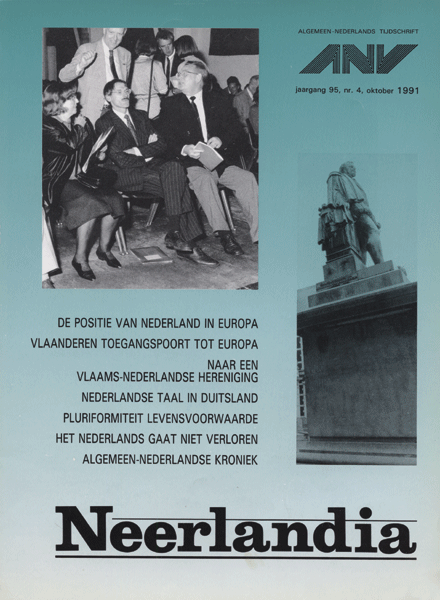 ALGEMEEN-NEDERLANDS TIJDSCHRIFT

ANV

jaargang 95, nr. 4, oktober 1991

DE POSITIE VAN NEDERLAND IN EUROPA

VLAANDEREN TOEGANGSPOORT TOT EUROPA

NAAR EEN VLAAMS-NEDERLANDSE HERENIGING

NEDERLANDSE TAAL IN DUITSLAND

PLURIFORMITEIT LEVENSVOORWAARDE

HET NEDERLANDS GAAT NIET VERLOREN

ALGEMEEN-NEDERLANDSE KRONIEK

Neerlandia